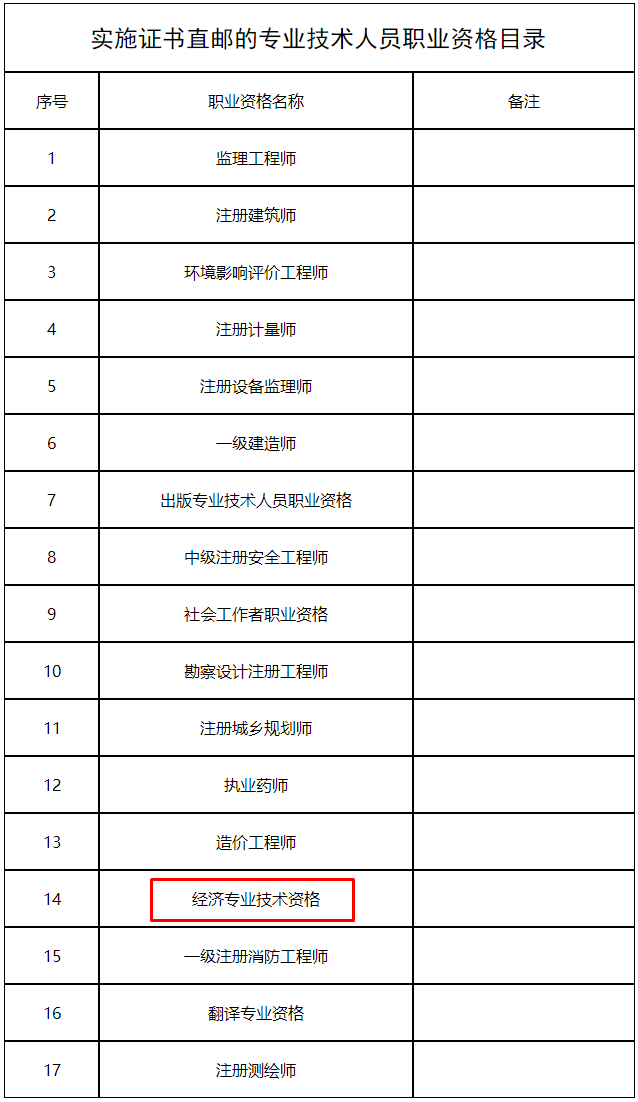 实施证书直邮的专业技术人员职业资格目录

| 序号 | 职业资格名称 | 备注 |
|---|---|---|
| 1 | 监理工程师 | |
| 2 | 注册建筑师 | |
| 3 | 环境影响评价工程师 | |
| 4 | 注册计量师 | |
| 5 | 注册设备监理师 | |
| 6 | 一级建造师 | |
| 7 | 出版专业技术人员职业资格 | |
| 8 | 中级注册安全工程师 | |
| 9 | 社会工作者职业资格 | |
| 10 | 勘察设计注册工程师 | |
| 11 | 注册城乡规划师 | |
| 12 | 执业药师 | |
| 13 | 造价工程师 | |
| 14 | 经济专业技术资格 | |
| 15 | 一级注册消防工程师 | |
| 16 | 翻译专业资格 | |
| 17 | 注册测绘师 | |